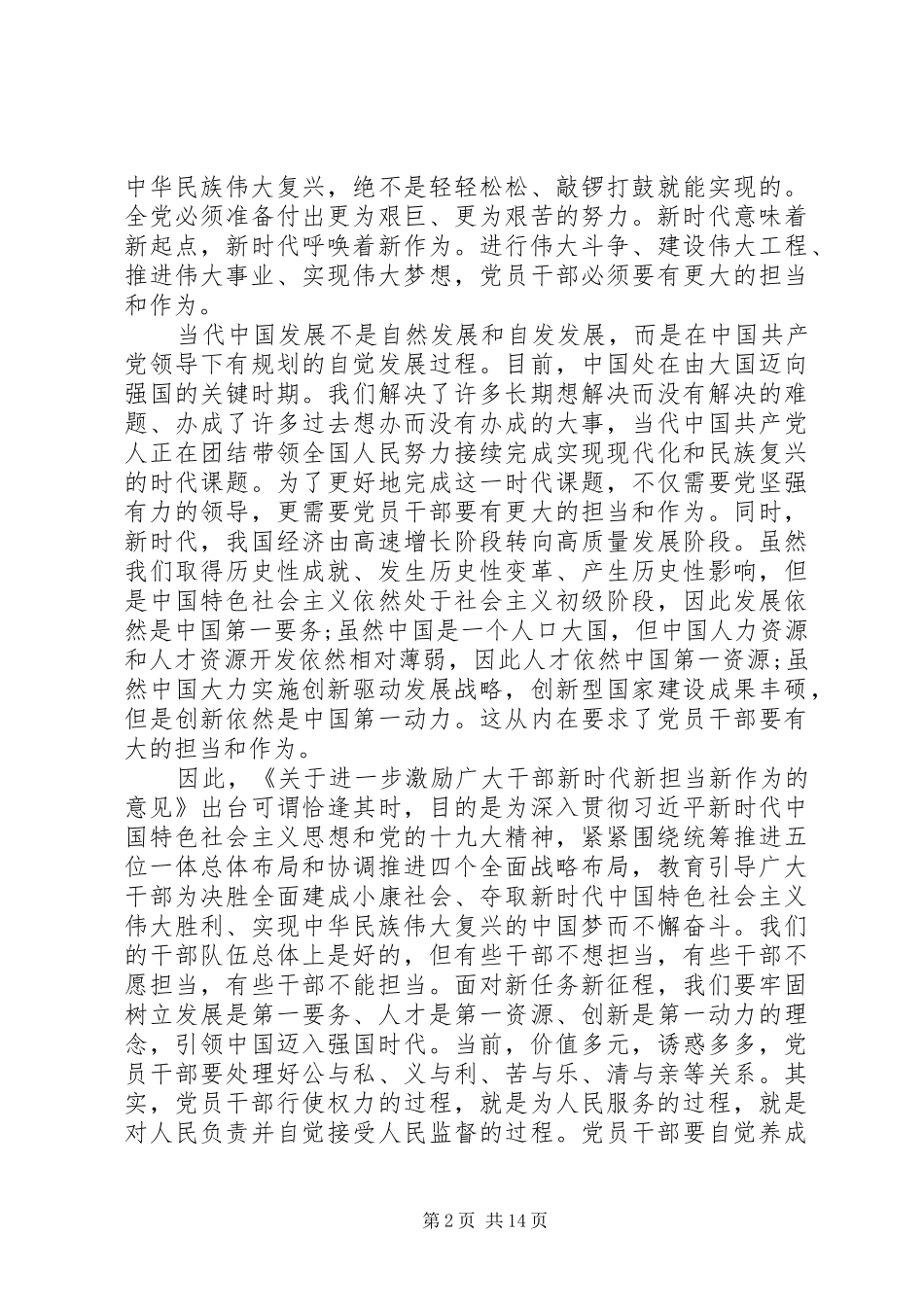 中华民族伟大复兴，绝不是轻轻松松、敲锣打鼓就能实现的。全党必须准备付出更为艰巨、更为艰苦的努力。新时代意味着新起点，新时代呼唤着新作为。进行伟大斗争、建设伟大工程、推进伟大事业、实现伟大梦想，党员干部必须要有更大的担当和作为。

当代中国发展不是自然发展和自发发展，而是在中国共产党领导下有规划的自觉发展过程。目前，中国处在由大国迈向强国的关键时期。我们解决了许多长期想解决而没有解决的难题、办成了许多过去想办而没有办成的大事，当代中国共产党人正在团结带领全国人民努力接续完成实现现代化和民族复兴的时代课题。为了更好地完成这一时代课题，不仅需要党坚强有力的领导，更需要党员干部要有更大的担当和作为。同时，新时代，我国经济由高速增长阶段转向高质量发展阶段。虽然我们取得历史性成就、发生历史性变革、产生历史性影响，但是中国特色社会主义依然处于社会主义初级阶段，因此发展依然是中国第一要务;虽然中国是一个人口大国，但中国人力资源和人才资源开发依然相对薄弱，因此人才依然中国第一资源;虽然中国大力实施创新驱动发展战略，创新型国家建设成果丰硕，但是创新依然是中国第一动力。这从内在要求了党员干部要有大的担当和作为。

因此，《关于进一步激励广大干部新时代新担当新作为的意见》出台可谓恰逢其时，目的是为深入贯彻习近平新时代中国特色社会主义思想和党的十九大精神，紧紧围绕统筹推进五位一体总体布局和协调推进四个全面战略布局，教育引导广大干部为决胜全面建成小康社会、夺取新时代中国特色社会主义伟大胜利、实现中华民族伟大复兴的中国梦而不懈奋斗。我们的干部队伍总体上是好的，但有些干部不想担当，有些干部不愿担当，有些干部不能担当。面对新任务新征程，我们要牢固树立发展是第一要务、人才是第一资源、创新是第一动力的理念，引领中国迈入强国时代。当前，价值多元，诱惑多多，党员干部要处理好公与私、义与利、苦与乐、清与亲等关系。其实，党员干部行使权力的过程，就是为人民服务的过程，就是对人民负责并自觉接受人民监督的过程。党员干部要自觉养成

第2页 共14页